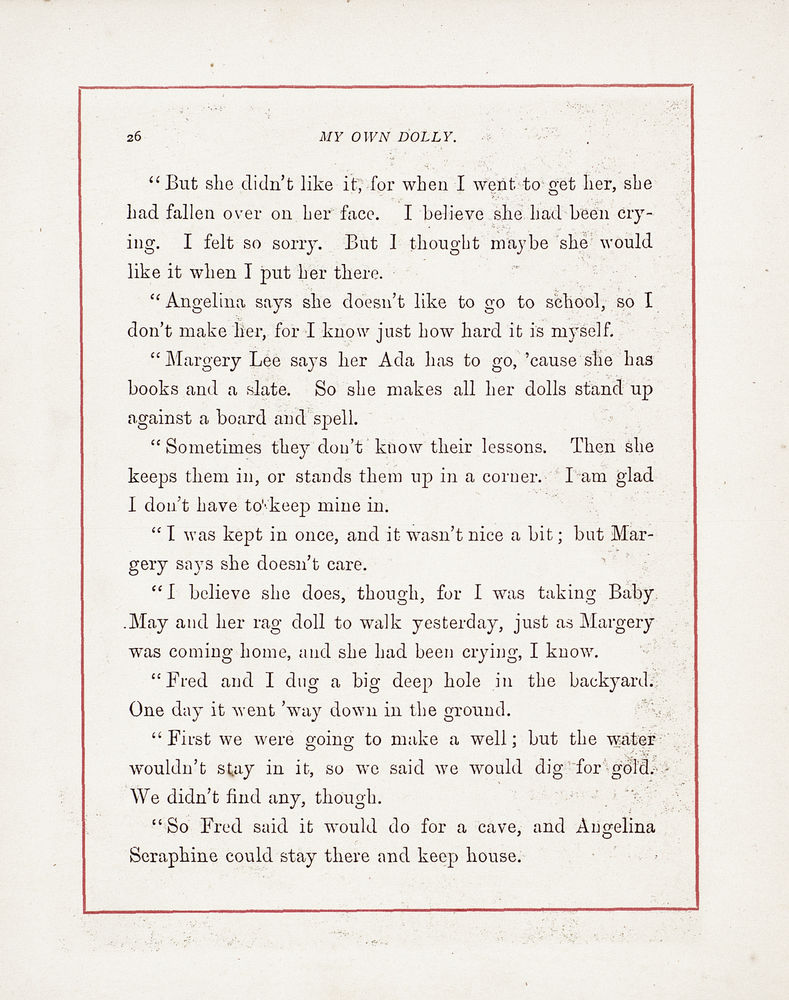 26 MY OWN DOLLY.

"But she didn't like it, for when I went to get her, she had fallen over on her face. I believe she had been crying. I felt so sorry. But I thought maybe she would like it when I put her there.

"Angelina says she doesn't like to go to school, so I don't make her, for I know just how hard it is myself.

"Margery Lee says her Ada has to go, 'cause she has books and a slate. So she makes all her dolls stand up against a board and spell.

"Sometimes they don't know their lessons. Then she keeps them in, or stands them up in a corner. I am glad I don't have to keep mine in.

"I was kept in once, and it wasn't nice a bit; but Margery says she doesn't care.

"I believe she does, though, for I was taking Baby May and her rag doll to walk yesterday, just as Margery was coming home, and she had been crying, I know.

"Fred and I dug a big deep hole in the backyard. One day it went 'way down in the ground.

"First we were going to make a well; but the water wouldn't stay in it, so we said we would dig for gold. We didn't find any, though.

"So Fred said it would do for a cave, and Angelina Seraphine could stay there and keep house.